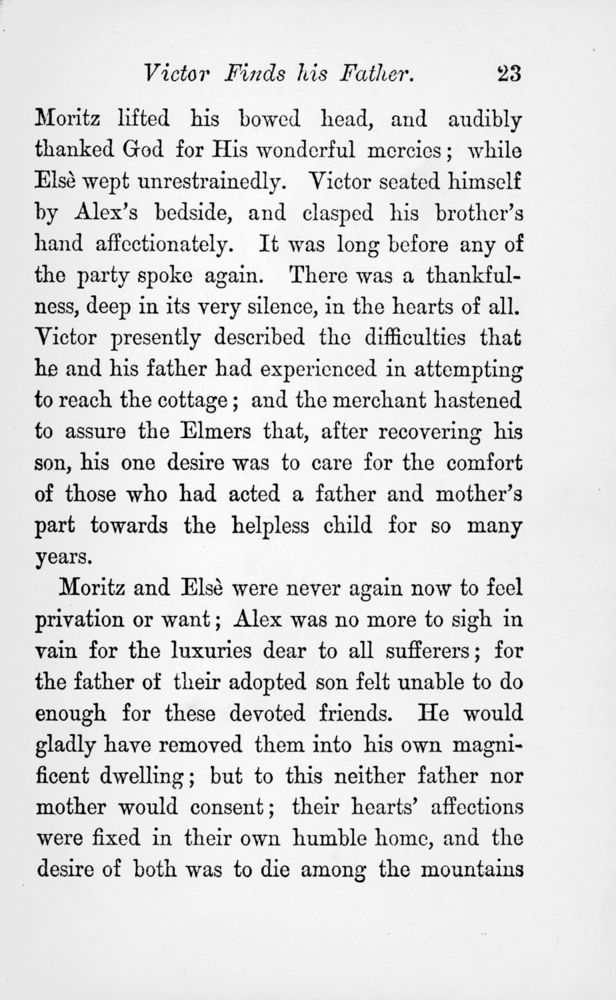 Victor Finds his Father. 23

Moritz lifted his bowed head, and audibly thanked God for His wonderful mercies; while Elsè wept unrestrainedly. Victor seated himself by Alex's bedside, and clasped his brother's hand affectionately. It was long before any of the party spoke again. There was a thankfulness, deep in its very silence, in the hearts of all. Victor presently described the difficulties that he and his father had experienced in attempting to reach the cottage; and the merchant hastened to assure the Elmers that, after recovering his son, his one desire was to care for the comfort of those who had acted a father and mother's part towards the helpless child for so many years.

Moritz and Elsè were never again now to feel privation or want; Alex was no more to sigh in vain for the luxuries dear to all sufferers; for the father of their adopted son felt unable to do enough for these devoted friends. He would gladly have removed them into his own magnificent dwelling; but to this neither father nor mother would consent; their hearts' affections were fixed in their own humble home, and the desire of both was to die among the mountains